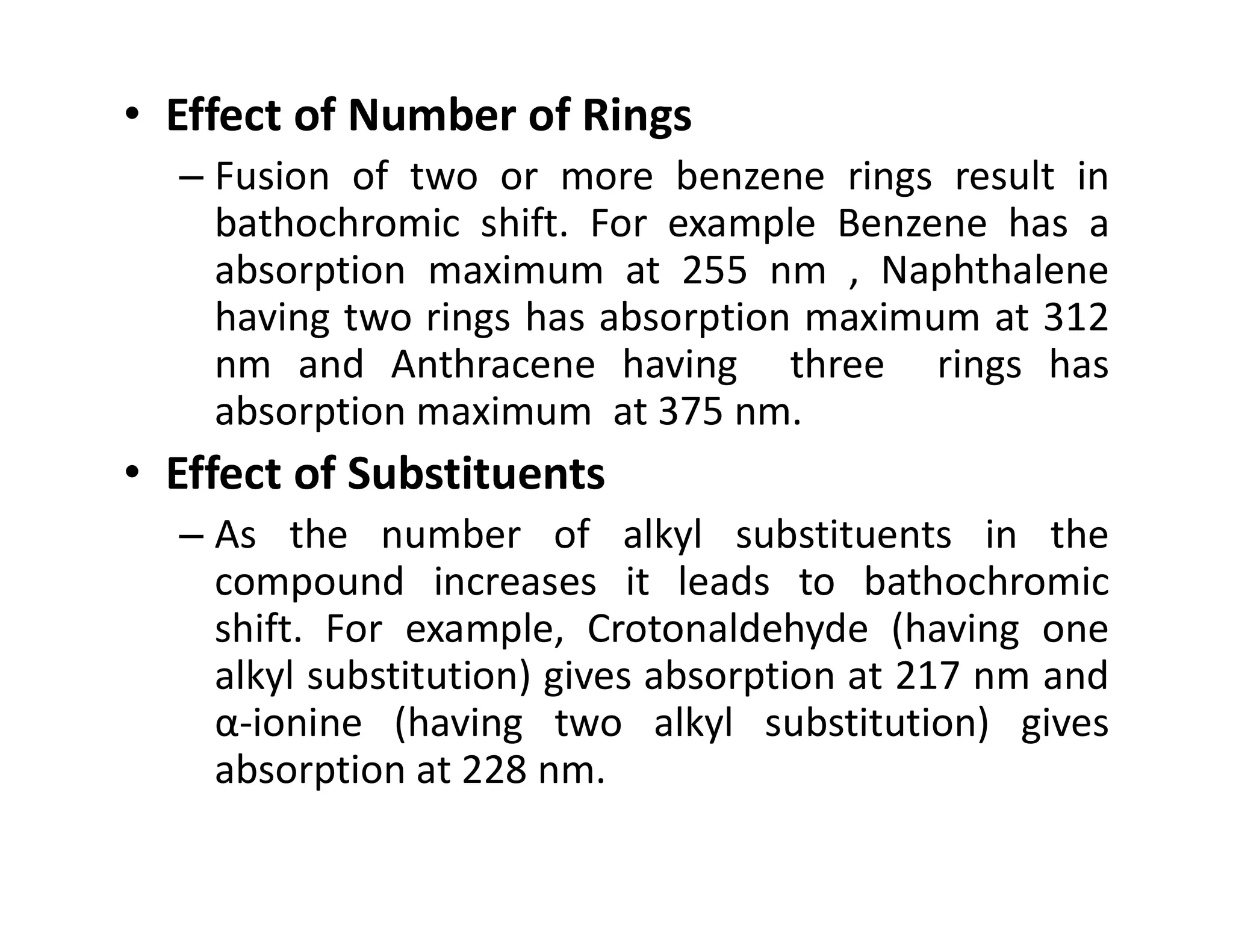 • Effect of Number of Rings

– Fusion of two or more benzene rings result in bathochromic shift. For example Benzene has a absorption maximum at 255 nm , Naphthalene having two rings has absorption maximum at 312 nm and Anthracene having three rings has absorption maximum at 375 nm.

• Effect of Substituents

– As the number of alkyl substituents in the compound increases it leads to bathochromic shift. For example, Crotonaldehyde (having one alkyl substitution) gives absorption at 217 nm and α-ionine (having two alkyl substitution) gives absorption at 228 nm.